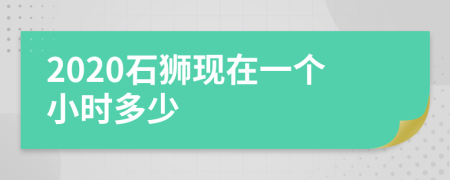 2020石狮现在一个小时多少